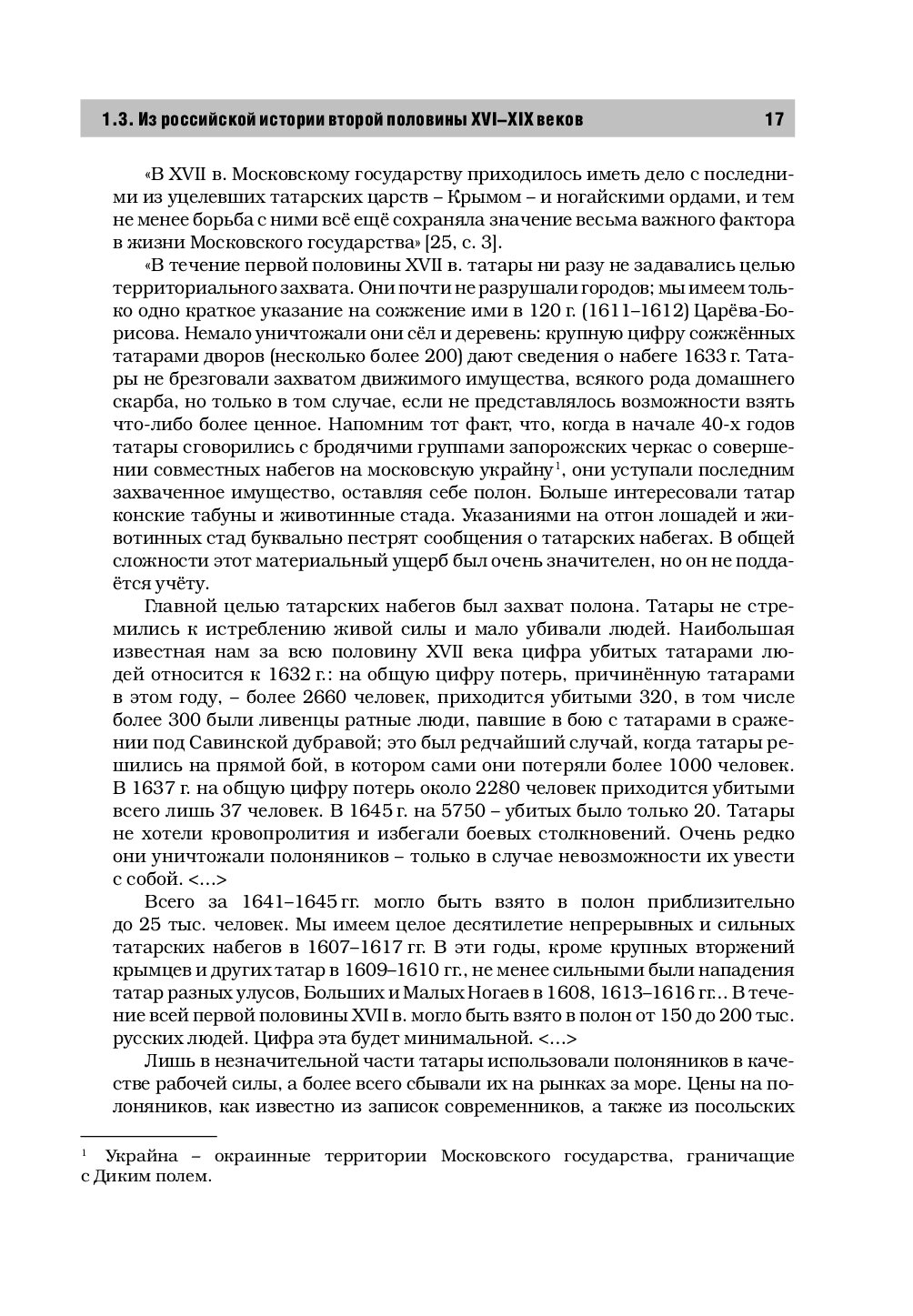 1.3. Из российской истории второй половины XVI–XIX веков 17

«В XVII в. Московскому государству приходилось иметь дело с последними из уцелевших татарских царств – Крымом – и ногайскими ордами, и тем не менее борьба с ними всё ещё сохраняла значение весьма важного фактора в жизни Московского государства» [25, с. 3].

«В течение первой половины XVII в. татары ни разу не задавались целью территориального захвата. Они почти не разрушали городов; мы имеем только одно краткое указание на сожжение ими в 120 г. (1611–1612) Царёва-Борисова. Немало уничтожали они сёл и деревень: крупную цифру сожжённых татарами дворов (несколько более 200) дают сведения о набеге 1633 г. Татары не брезговали захватом движимого имущества, всякого рода домашнего скарба, но только в том случае, если не представлялось возможности взять что-либо более ценное. Напомним тот факт, что, когда в начале 40-х годов татары сговорились с бродячими группами запорожских черкас о совершении совместных набегов на московскую украйну$^1$, они уступали последним захваченное имущество, оставляя себе полон. Больше интересовали татар конские табуны и животинные стада. Указаниями на отгон лошадей и животинных стад буквально пестрят сообщения о татарских набегах. В общей сложности этот материальный ущерб был очень значителен, но он не поддаётся учёту.

Главной целью татарских набегов был захват полона. Татары не стремились к истреблению живой силы и мало убивали людей. Наибольшая известная нам за всю половину XVII века цифра убитых татарами людей относится к 1632 г.: на общую цифру потерь, причинённую татарами в этом году, – более 2660 человек, приходится убитыми 320, в том числе более 300 были ливенцы ратные люди, павшие в бою с татарами в сражении под Савинской дубравой; это был редчайший случай, когда татары решились на прямой бой, в котором сами они потеряли более 1000 человек. В 1637 г. на общую цифру потерь около 2280 человек приходится убитыми всего лишь 37 человек. В 1645 г. на 5750 – убитых было только 20. Татары не хотели кровопролития и избегали боевых столкновений. Очень редко они уничтожали полоняников – только в случае невозможности их увести с собой. <…>

Всего за 1641–1645 гг. могло быть взято в полон приблизительно до 25 тыс. человек. Мы имеем целое десятилетие непрерывных и сильных татарских набегов в 1607–1617 гг. В эти годы, кроме крупных вторжений крымцев и других татар в 1609–1610 гг., не менее сильными были нападения татар разных улусов, Больших и Малых Ногаев в 1608, 1613–1616 гг.. В течение всей первой половины XVII в. могло быть взято в полон от 150 до 200 тыс. русских людей. Цифра эта будет минимальной. <…>

Лишь в незначительной части татары использовали полоняников в качестве рабочей силы, а более всего сбывали их на рынках за море. Цены на полоняников, как известно из записок современников, а также из посольских

$^1$ Украйна – окраинные территории Московского государства, граничащие с Диким полем.